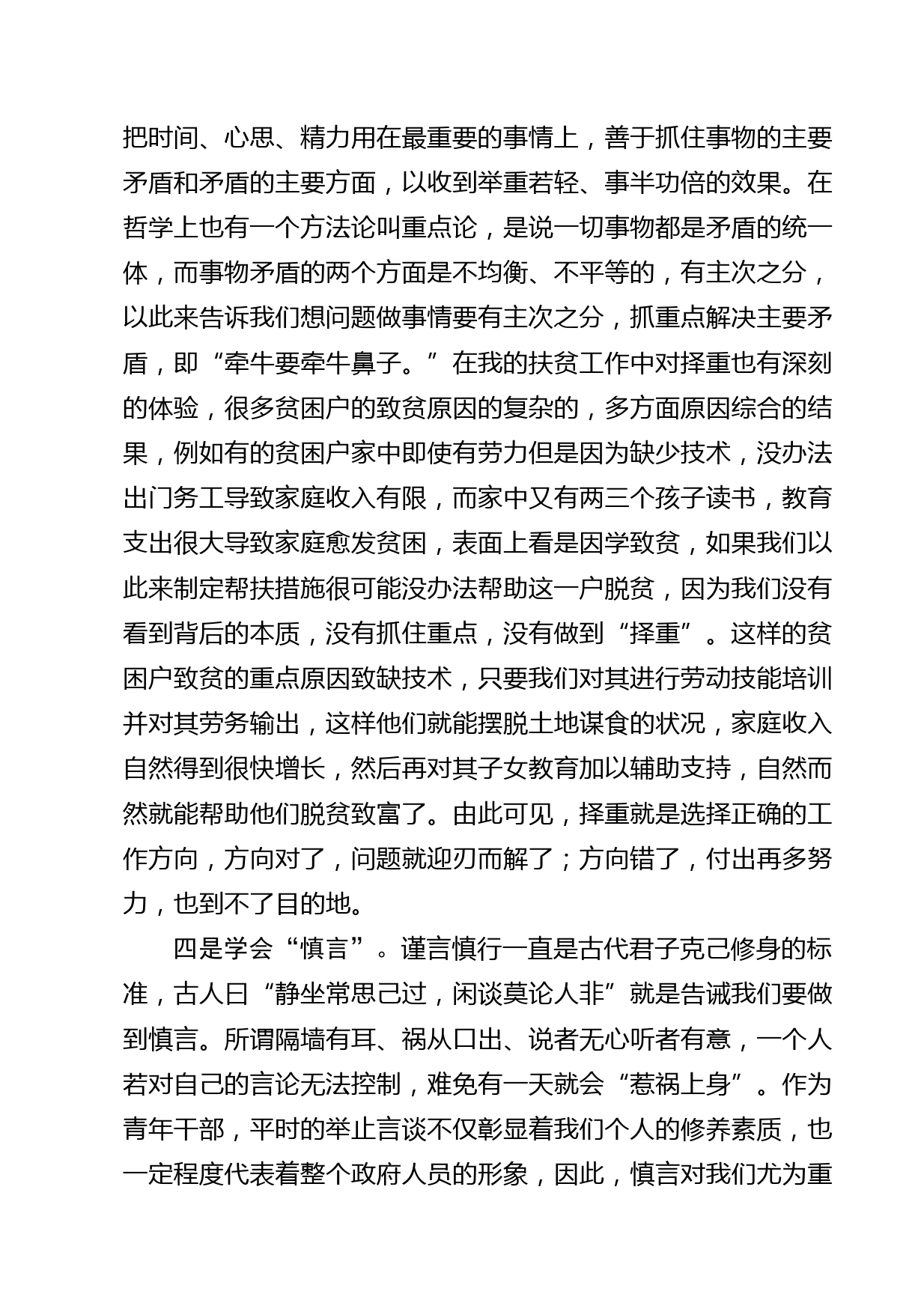 把时间、心思、精力用在最重要的事情上，善于抓住事物的主要矛盾和矛盾的主要方面，以收到举重若轻、事半功倍的效果。在哲学上也有一个方法论叫重点论，是说一切事物都是矛盾的统一体，而事物矛盾的两个方面是不均衡、不平等的，有主次之分，以此来告诉我们想问题做事情要有主次之分，抓重点解决主要矛盾，即“牵牛要牵牛鼻子。”在我的扶贫工作中对择重也有深刻的体验，很多贫困户的致贫原因的复杂的，多方面原因综合的结果，例如有的贫困户家中即使有劳力但是因为缺少技术，没办法出门务工导致家庭收入有限，而家中又有两三个孩子读书，教育支出很大导致家庭愈发贫困，表面上看是因学致贫，如果我们以此来制定帮扶措施很可能没办法帮助这一户脱贫，因为我们没有看到背后的本质，没有抓住重点，没有做到“择重”。这样的贫困户致贫的重点原因致缺技术，只要我们对其进行劳动技能培训并对其劳务输出，这样他们就能摆脱土地谋食的状况，家庭收入自然得到很快增长，然后再对其子女教育加以辅助支持，自然而然就能帮助他们脱贫致富了。由此可见，择重就是选择正确的工作方向，方向对了，问题就迎刃而解了；方向错了，付出再多努力，也到不了目的地。

四是学会“慎言”。谨言慎行一直是古代君子克己修身的标准，古人曰“静坐常思己过，闲谈莫论人非”就是告诫我们要做到慎言。所谓隔墙有耳、祸从口出、说者无心听者有意，一个人若对自己的言论无法控制，难免有一天就会“惹祸上身”。作为青年干部，平时的举止言谈不仅彰显着我们个人的修养素质，也一定程度代表着整个政府人员的形象，因此，慎言对我们尤为重